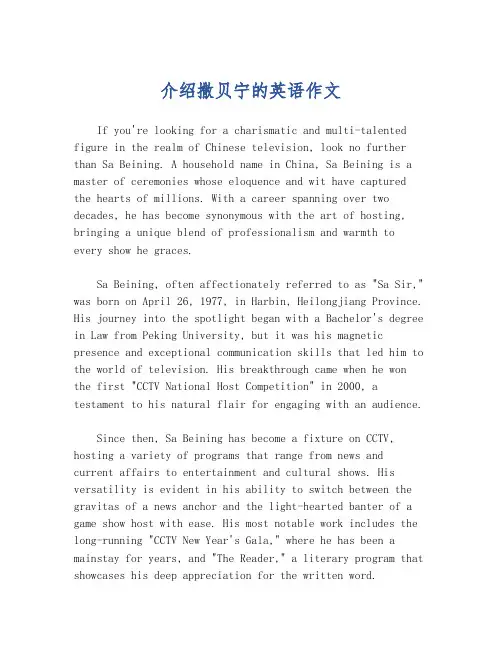 介绍撒贝宁的英语作文

If you're looking for a charismatic and multi-talented figure in the realm of Chinese television, look no further than Sa Beining. A household name in China, Sa Beining is a master of ceremonies whose eloquence and wit have captured the hearts of millions. With a career spanning over two decades, he has become synonymous with the art of hosting, bringing a unique blend of professionalism and warmth to every show he graces.

Sa Beining, often affectionately referred to as "Sa Sir," was born on April 26, 1977, in Harbin, Heilongjiang Province. His journey into the spotlight began with a Bachelor's degree in Law from Peking University, but it was his magnetic presence and exceptional communication skills that led him to the world of television. His breakthrough came when he won the first "CCTV National Host Competition" in 2000, a testament to his natural flair for engaging with an audience.

Since then, Sa Beining has become a fixture on CCTV, hosting a variety of programs that range from news and current affairs to entertainment and cultural shows. His versatility is evident in his ability to switch between the gravitas of a news anchor and the light-hearted banter of a game show host with ease. His most notable work includes the long-running "CCTV New Year's Gala," where he has been a mainstay for years, and "The Reader," a literary program that showcases his deep appreciation for the written word.